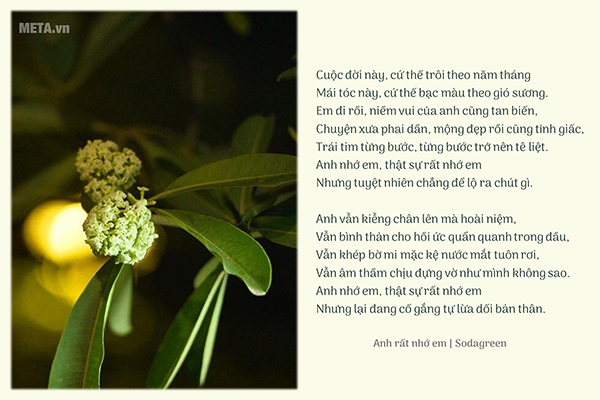 Cuộc đời này, cứ thế trôi theo năm tháng
Mái tóc này, cứ thế bạc màu theo gió sương.
Em đi rồi, niềm vui của anh cũng tan biến,
Chuyện xưa phai dần, mộng đẹp rồi cũng tỉnh giấc,
Trái tim từng bước, từng bước trở nên tê liệt.
Anh nhớ em, thật sự rất nhớ em
Nhưng tuyệt nhiên chẳng để lộ ra chút gì.

Anh vẫn kiễng chân lên mà hoài niệm,
Vẫn bình thản cho hồi ức quẩn quanh trong đầu,
Vẫn khép bờ mi mặc kệ nước mắt tuôn rơi,
Vẫn âm thầm chịu đựng vờ như mình không sao.
Anh nhớ em, thật sự rất nhớ em
Nhưng lại đang cố gắng tự lừa dối bản thân.

Anh rất nhớ em | Sodagreen

META.vn